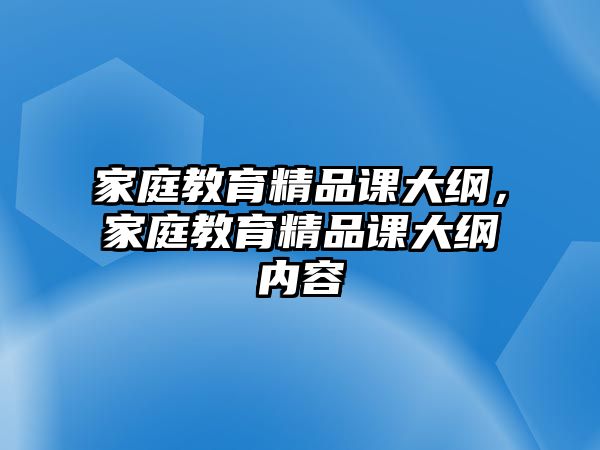 家庭教育精品课大纲，家庭教育精品课大纲内容